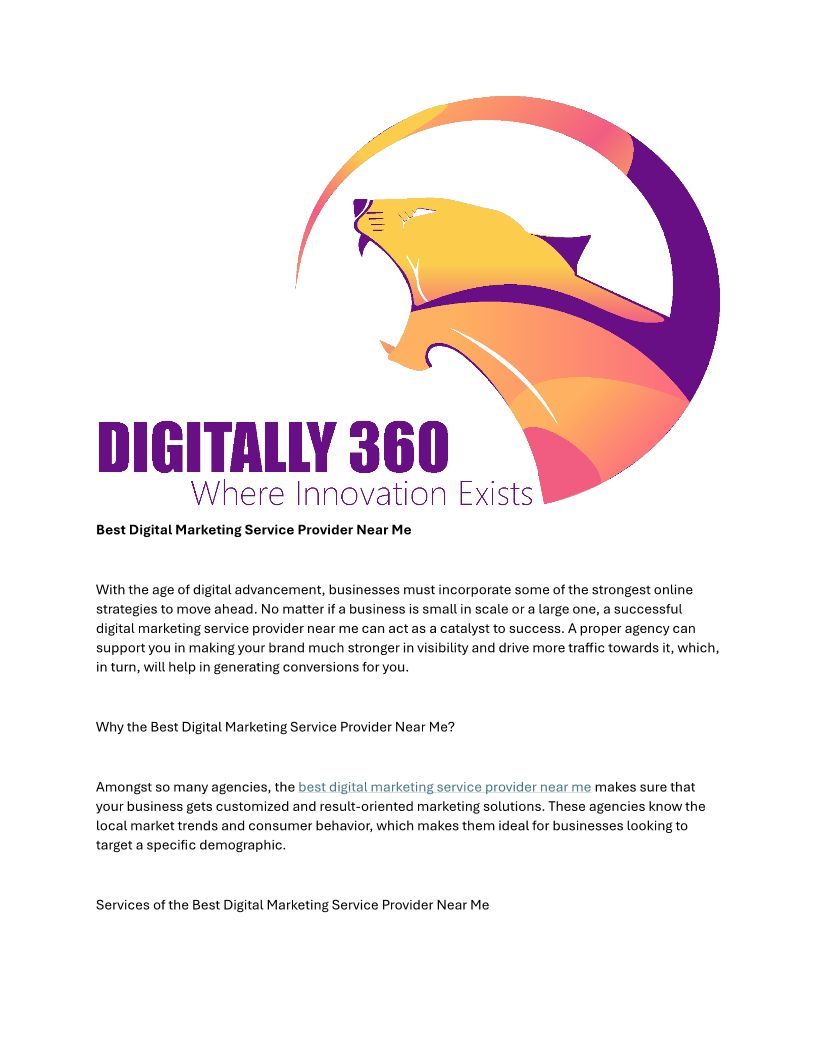 DIGITALLY 360
Where Innovation Exists

Best Digital Marketing Service Provider Near Me

With the age of digital advancement, businesses must incorporate some of the strongest online strategies to move ahead. No matter if a business is small in scale or a large one, a successful digital marketing service provider near me can act as a catalyst to success. A proper agency can support you in making your brand much stronger in visibility and drive more traffic towards it, which, in turn, will help in generating conversions for you.

Why the Best Digital Marketing Service Provider Near Me?

Amongst so many agencies, the best digital marketing service provider near me makes sure that your business gets customized and result-oriented marketing solutions. These agencies know the local market trends and consumer behavior, which makes them ideal for businesses looking to target a specific demographic.

Services of the Best Digital Marketing Service Provider Near Me